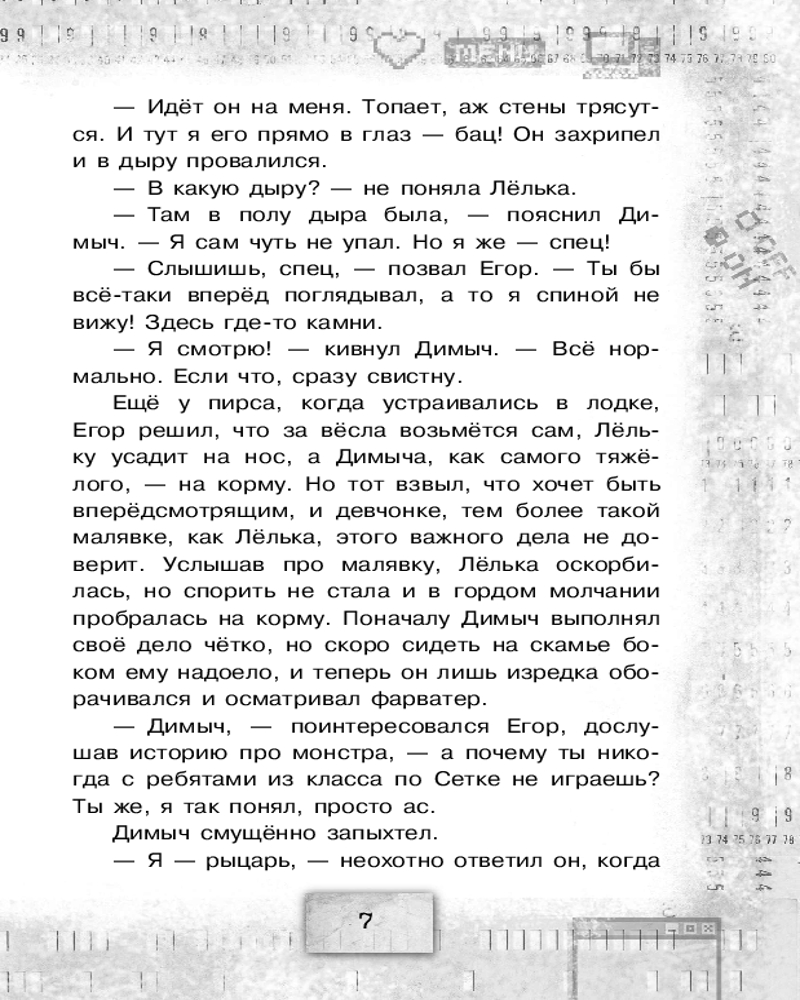 — Идёт он на меня. Топает, аж стены трясутся. И тут я его прямо в глаз — бац! Он захрипел и в дыру провалился.

— В какую дыру? — не поняла Лёлька.

— Там в полу дыра была, — пояснил Димыч. — Я сам чуть не упал. Но я же — спец!

— Слышишь, спец, — позвал Егор. — Ты бы всё-таки вперёд поглядывал, а то я спиной не вижу! Здесь где-то камни.

— Я смотрю! — кивнул Димыч. — Всё нормально. Если что, сразу свистну.

Ещё у пирса, когда устраивались в лодке, Егор решил, что за вёсла возьмётся сам, Лёльку усадит на нос, а Димыча, как самого тяжёлого, — на корму. Но тот взвыл, что хочет быть вперёдсмотрящим, и девчонке, тем более такой малявке, как Лёлька, этого важного дела не доверит. Услышав про малявку, Лёлька оскорбилась, но спорить не стала и в гордом молчании пробралась на корму. Поначалу Димыч выполнял своё дело чётко, но скоро сидеть на скамье боком ему надоело, и теперь он лишь изредка оборачивался и осматривал фарватер.

— Димыч, — поинтересовался Егор, дослушав историю про монстра, — а почему ты никогда с ребятами из класса по Сетке не играешь? Ты же, я так понял, просто ас.

Димыч смущённо запыхтел.

— Я — рыцарь, — неохотно ответил он, когда

7